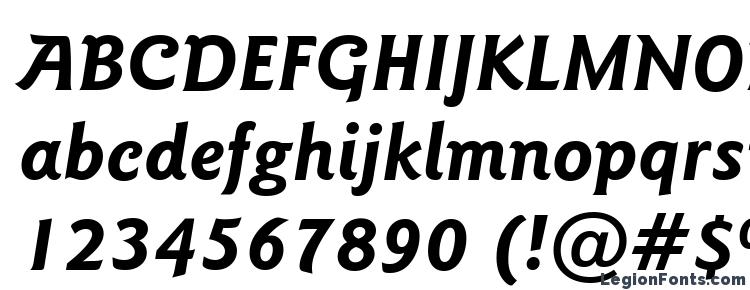 ABCDEFGHIJKLMNO
abcdefghijklmnopqrs
1234567890 (!@#$
LegionFonts.com